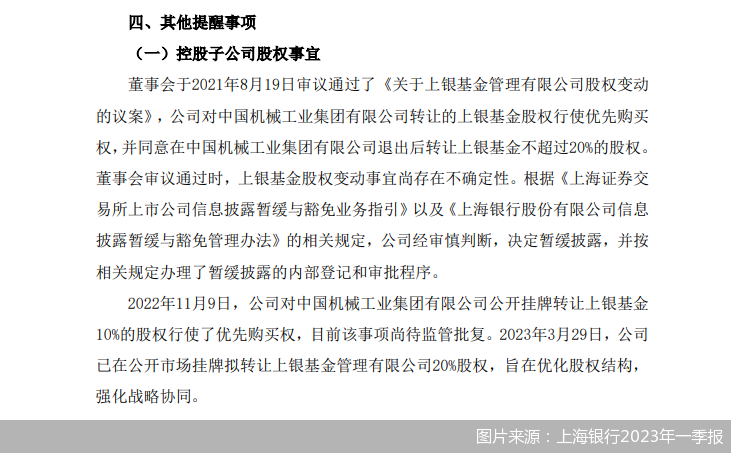 四、其他提醒事项

（一）控股子公司股权事宜

董事会于2021年8月19日审议通过了《关于上银基金管理有限公司股权变动的议案》，公司对中国机械工业集团有限公司转让的上银基金股权行使优先购买权，并同意在中国机械工业集团有限公司退出后转让上银基金不超过20%的股权。董事会审议通过时，上银基金股权变动事宜尚存在不确定性。根据《上海证券交易所上市公司信息披露暂缓与豁免业务指引》以及《上海银行股份有限公司信息披露暂缓与豁免管理办法》的相关规定，公司经审慎判断，决定暂缓披露，并按相关规定办理了暂缓披露的内部登记和审批程序。

2022年11月9日，公司对中国机械工业集团有限公司公开挂牌转让上银基金10%的股权行使了优先购买权，目前该事项尚待监管批复。2023年3月29日，公司已在公开市场挂牌拟转让上银基金管理有限公司20%股权，旨在优化股权结构，强化战略协同。

图片来源：上海银行2023年一季报